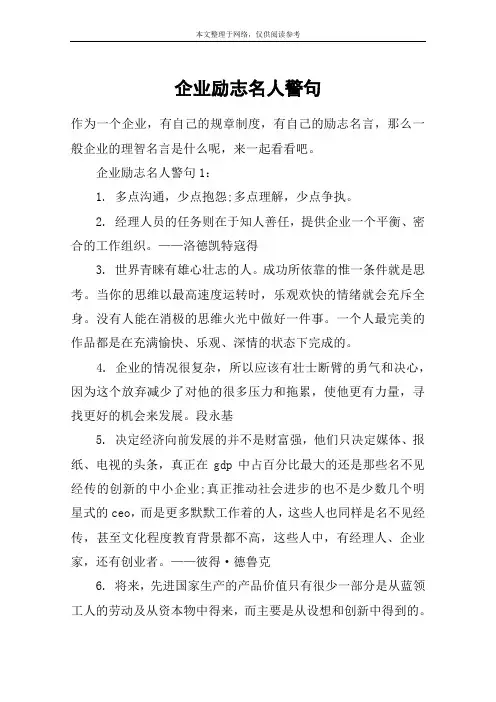 本文整理于网络，仅供阅读参考

企业励志名人警句

作为一个企业，有自己的规章制度，有自己的励志名言，那么一般企业的理智名言是什么呢，来一起看看吧。

企业励志名人警句1：

1. 多点沟通，少点抱怨;多点理解，少点争执。

2. 经理人员的任务则在于知人善任，提供企业一个平衡、密合的工作组织。——洛德凯特寇得

3. 世界青睐有雄心壮志的人。成功所依靠的惟一条件就是思考。当你的思维以最高速度运转时，乐观欢快的情绪就会充斥全身。没有人能在消极的思维火光中做好一件事。一个人最完美的作品都是在充满愉快、乐观、深情的状态下完成的。

4. 企业的情况很复杂，所以应该有壮士断臂的勇气和决心，因为这个放弃减少了对他的很多压力和拖累，使他更有力量，寻找更好的机会来发展。段永基

5. 决定经济向前发展的并不是财富强，他们只决定媒体、报纸、电视的头条，真正在 gdp 中占百分比最大的还是那些名不见经传的创新的中小企业;真正推动社会进步的也不是少数几个明星式的 ceo，而是更多默默工作着的人，这些人也同样是名不见经传，甚至文化程度教育背景都不高，这些人中，有经理人、企业家，还有创业者。——彼得·德鲁克

6. 将来，先进国家生产的产品价值只有很少一部分是从蓝领工人的劳动及从资本物中得来，而主要是从设想和创新中得到的。